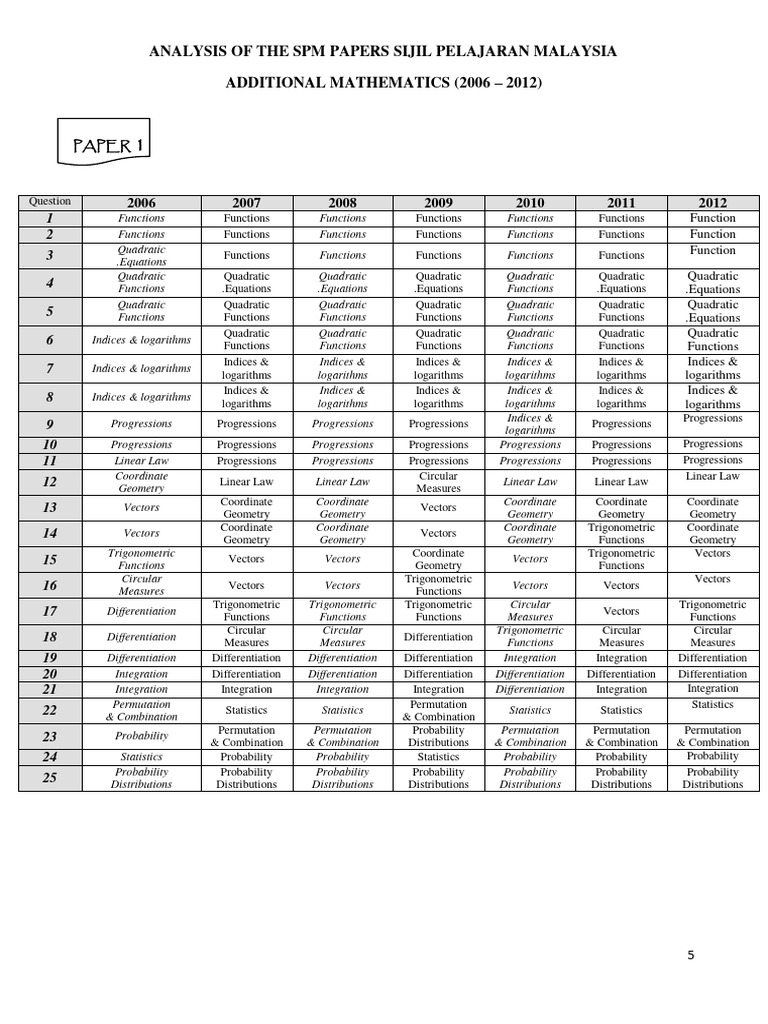 ANALYSIS OF THE SPM PAPERS SIJIL PELAJARAN MALAYSIA

ADDITIONAL MATHEMATICS (2006 – 2012)

PAPER 1

| Question | 2006 | 2007 | 2008 | 2009 | 2010 | 2011 | 2012 |
|---|---|---|---|---|---|---|---|
| 1 | Functions | Functions | Functions | Functions | Functions | Functions | Function |
| 2 | Functions | Functions | Functions | Functions | Functions | Functions | Function |
| 3 | Quadratic .Equations | Functions | Functions | Functions | Functions | Functions | Function |
| 4 | Quadratic Functions | Quadratic .Equations | Quadratic .Equations | Quadratic .Equations | Quadratic Functions | Quadratic .Equations | Quadratic .Equations |
| 5 | Quadratic Functions | Quadratic Functions | Quadratic Functions | Quadratic Functions | Quadratic Functions | Quadratic Functions | Quadratic .Equations |
| 6 | Indices & logarithms | Quadratic Functions | Quadratic Functions | Quadratic Functions | Quadratic Functions | Quadratic Functions | Quadratic Functions |
| 7 | Indices & logarithms | Indices & logarithms | Indices & logarithms | Indices & logarithms | Indices & logarithms | Indices & logarithms | Indices & logarithms |
| 8 | Indices & logarithms | Indices & logarithms | Indices & logarithms | Indices & logarithms | Indices & logarithms | Indices & logarithms | Indices & logarithms |
| 9 | Progressions | Progressions | Progressions | Progressions | Indices & logarithms | Progressions | Progressions |
| 10 | Progressions | Progressions | Progressions | Progressions | Progressions | Progressions | Progressions |
| 11 | Linear Law | Progressions | Progressions | Progressions | Progressions | Progressions | Progressions |
| 12 | Coordinate Geometry | Linear Law | Linear Law | Circular Measures | Linear Law | Linear Law | Linear Law |
| 13 | Vectors | Coordinate Geometry | Coordinate Geometry | Vectors | Coordinate Geometry | Coordinate Geometry | Coordinate Geometry |
| 14 | Vectors | Coordinate Geometry | Coordinate Geometry | Vectors | Coordinate Geometry | Trigonometric Functions | Coordinate Geometry |
| 15 | Trigonometric Functions | Vectors | Vectors | Coordinate Geometry | Vectors | Trigonometric Functions | Vectors |
| 16 | Circular Measures | Vectors | Vectors | Trigonometric Functions | Vectors | Vectors | Vectors |
| 17 | Differentiation | Trigonometric Functions | Trigonometric Functions | Trigonometric Functions | Circular Measures | Vectors | Trigonometric Functions |
| 18 | Differentiation | Circular Measures | Circular Measures | Differentiation | Trigonometric Functions | Circular Measures | Circular Measures |
| 19 | Differentiation | Differentiation | Differentiation | Differentiation | Integration | Integration | Differentiation |
| 20 | Integration | Differentiation | Differentiation | Differentiation | Differentiation | Differentiation | Differentiation |
| 21 | Integration | Integration | Integration | Integration | Differentiation | Integration | Integration |
| 22 | Permutation & Combination | Statistics | Statistics | Permutation & Combination | Statistics | Statistics | Statistics |
| 23 | Probability | Permutation & Combination | Permutation & Combination | Probability Distributions | Permutation & Combination | Permutation & Combination | Permutation & Combination |
| 24 | Statistics | Probability | Probability | Statistics | Probability | Probability | Probability |
| 25 | Probability Distributions | Probability Distributions | Probability Distributions | Probability Distributions | Probability Distributions | Probability Distributions | Probability Distributions |

5